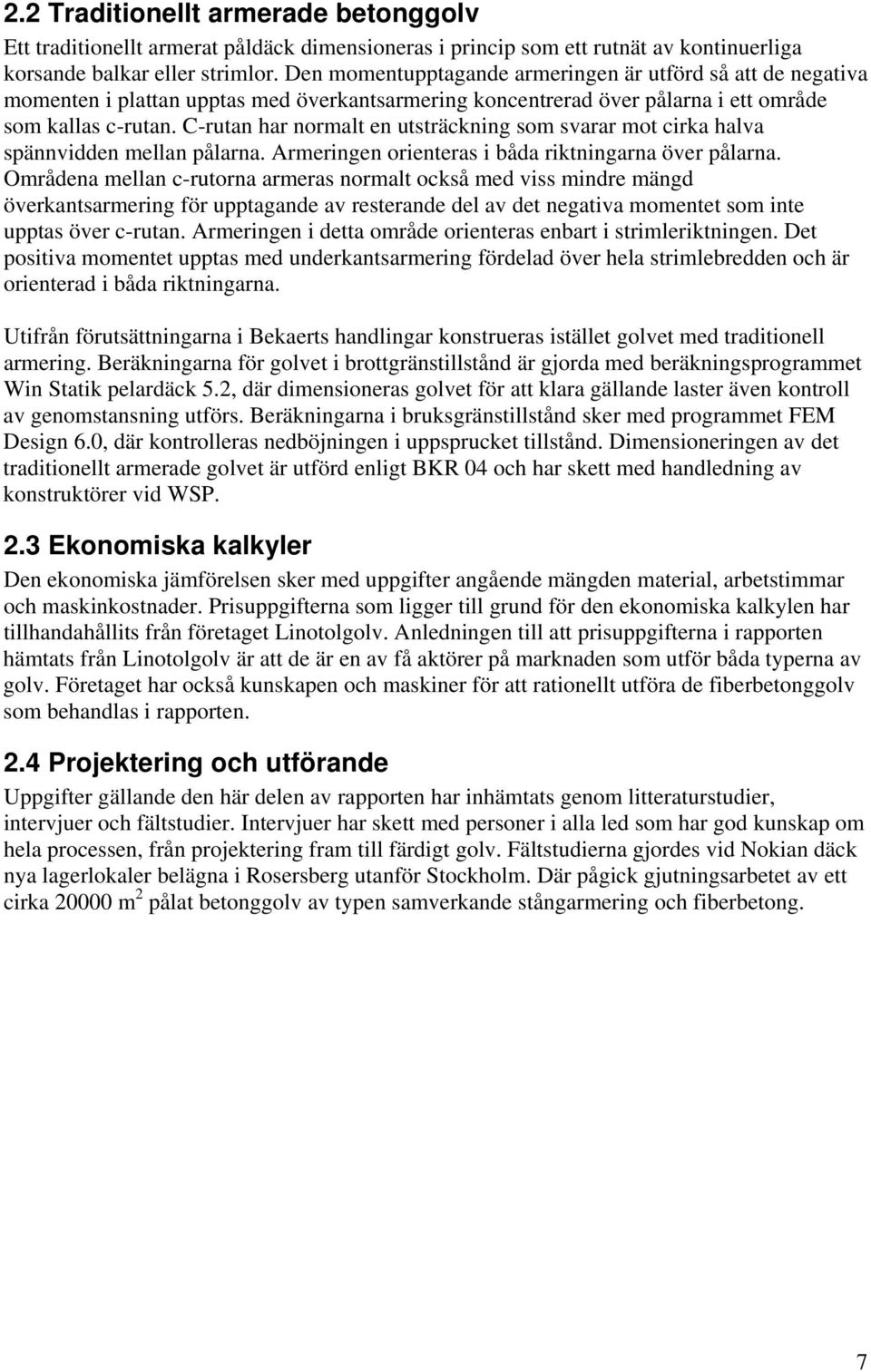 2.2 Traditionellt armerade betonggolv

Ett traditionellt armerat påldäck dimensioneras i princip som ett rutnät av kontinuerliga korsande balkar eller strimlor. Den momentupptagande armeringen är utförd så att de negativa momenten i plattan upptas med överkantsarmering koncentrerad över pålarna i ett område som kallas c-rutan. C-rutan har normalt en utsträckning som svarar mot cirka halva spännvidden mellan pålarna. Armeringen orienteras i båda riktningarna över pålarna. Områdena mellan c-rutorna armeras normalt också med viss mindre mängd överkantsarmering för upptagande av resterande del av det negativa momentet som inte upptas över c-rutan. Armeringen i detta område orienteras enbart i strimleriktningen. Det positiva momentet upptas med underkantsarmering fördelad över hela strimlebredden och är orienterad i båda riktningarna.

Utifrån förutsättningarna i Bekaerts handlingar konstrueras istället golvet med traditionell armering. Beräkningarna för golvet i brottgränstillstånd är gjorda med beräkningsprogrammet Win Statik pelardäck 5.2, där dimensioneras golvet för att klara gällande laster även kontroll av genomstansning utförs. Beräkningarna i bruksgränstillstånd sker med programmet FEM Design 6.0, där kontrolleras nedböjningen i uppsprucket tillstånd. Dimensioneringen av det traditionellt armerade golvet är utförd enligt BKR 04 och har skett med handledning av konstruktörer vid WSP.

2.3 Ekonomiska kalkyler

Den ekonomiska jämförelsen sker med uppgifter angående mängden material, arbetstimmar och maskinkostnader. Prisuppgifterna som ligger till grund för den ekonomiska kalkylen har tillhandahållits från företaget Linotolgolv. Anledningen till att prisuppgifterna i rapporten hämtats från Linotolgolv är att de är en av få aktörer på marknaden som utför båda typerna av golv. Företaget har också kunskapen och maskiner för att rationellt utföra de fiberbetonggolv som behandlas i rapporten.

2.4 Projektering och utförande

Uppgifter gällande den här delen av rapporten har inhämtats genom litteraturstudier, intervjuer och fältstudier. Intervjuer har skett med personer i alla led som har god kunskap om hela processen, från projektering fram till färdigt golv. Fältstudierna gjordes vid Nokian däck nya lagerlokaler belägna i Rosersberg utanför Stockholm. Där pågick gjutningsarbetet av ett cirka 20000 $m^2$ pålat betonggolv av typen samverkande stångarmering och fiberbetong.

7